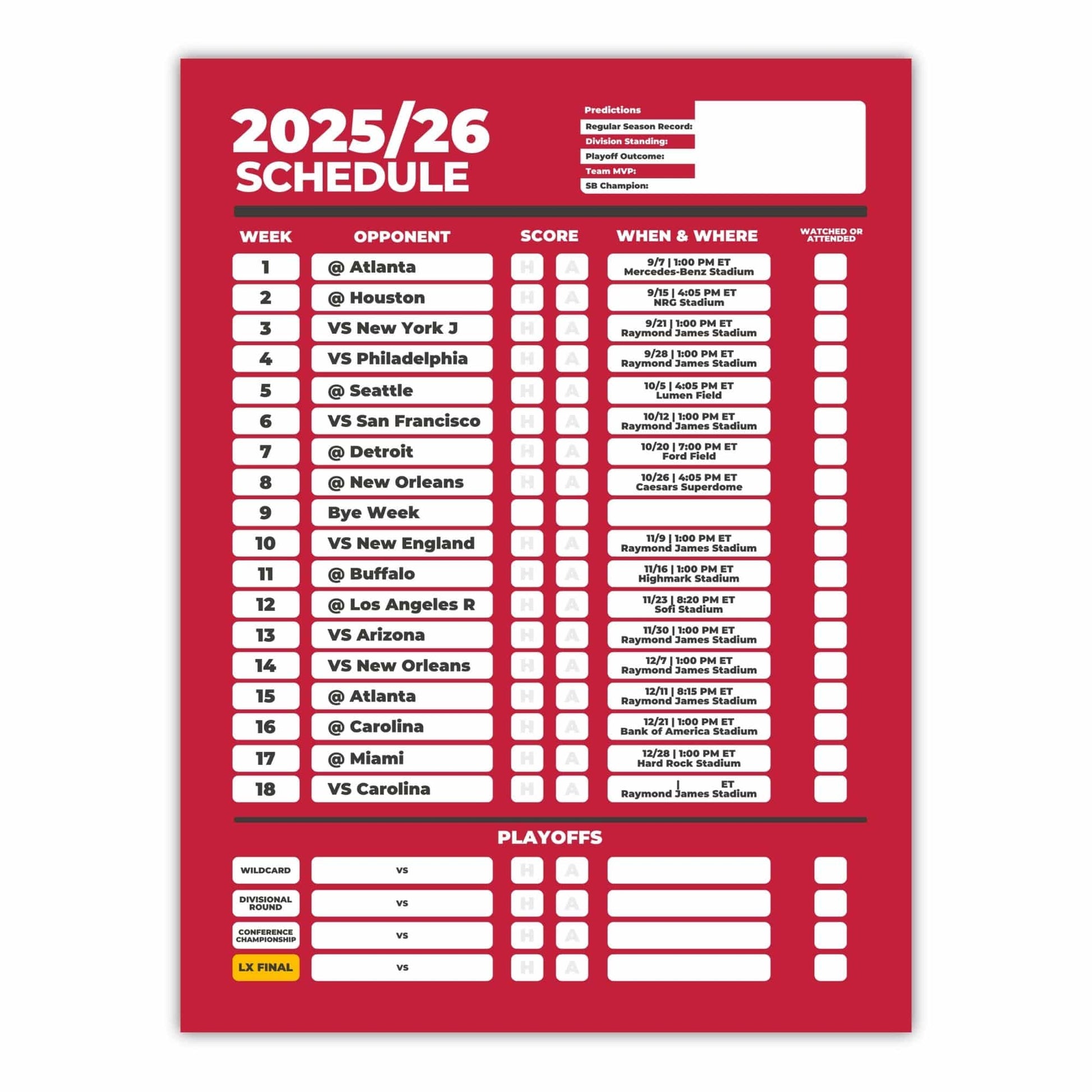 2025/26 SCHEDULE

Predictions
Regular Season Record:
Division Standing:
Playoff Outcome:
Team MVP:
SB Champion:

| WEEK | OPPONENT | SCORE | | WHEN & WHERE | WATCHED OR ATTENDED |
|---|---|---|---|---|---|
| 1 | @ Atlanta | H | A | 9/7 \| 1:00 PM ET Mercedes-Benz Stadium | |
| 2 | @ Houston | H | A | 9/15 \| 4:05 PM ET NRG Stadium | |
| 3 | VS New York J | H | A | 9/21 \| 1:00 PM ET Raymond James Stadium | |
| 4 | VS Philadelphia | H | A | 9/28 \| 1:00 PM ET Raymond James Stadium | |
| 5 | @ Seattle | H | A | 10/5 \| 4:05 PM ET Lumen Field | |
| 6 | VS San Francisco | H | A | 10/12 \| 1:00 PM ET Raymond James Stadium | |
| 7 | @ Detroit | H | A | 10/20 \| 7:00 PM ET Ford Field | |
| 8 | @ New Orleans | H | A | 10/26 \| 4:05 PM ET Caesars Superdome | |
| 9 | Bye Week | | | | |
| 10 | VS New England | H | A | 11/9 \| 1:00 PM ET Raymond James Stadium | |
| 11 | @ Buffalo | H | A | 11/16 \| 1:00 PM ET Highmark Stadium | |
| 12 | @ Los Angeles R | H | A | 11/23 \| 8:20 PM ET Sofi Stadium | |
| 13 | VS Arizona | H | A | 11/30 \| 1:00 PM ET Raymond James Stadium | |
| 14 | VS New Orleans | H | A | 12/7 \| 1:00 PM ET Raymond James Stadium | |
| 15 | @ Atlanta | H | A | 12/11 \| 8:15 PM ET Raymond James Stadium | |
| 16 | @ Carolina | H | A | 12/21 \| 1:00 PM ET Bank of America Stadium | |
| 17 | @ Miami | H | A | 12/28 \| 1:00 PM ET Hard Rock Stadium | |
| 18 | VS Carolina | H | A | \| ET Raymond James Stadium | |

PLAYOFFS

| | | | | | |
|---|---|---|---|---|---|
| WILDCARD | VS | H | A | | |
| DIVISIONAL ROUND | VS | H | A | | |
| CONFERENCE CHAMPIONSHIP | VS | H | A | | |
| LX FINAL | VS | H | A | | |